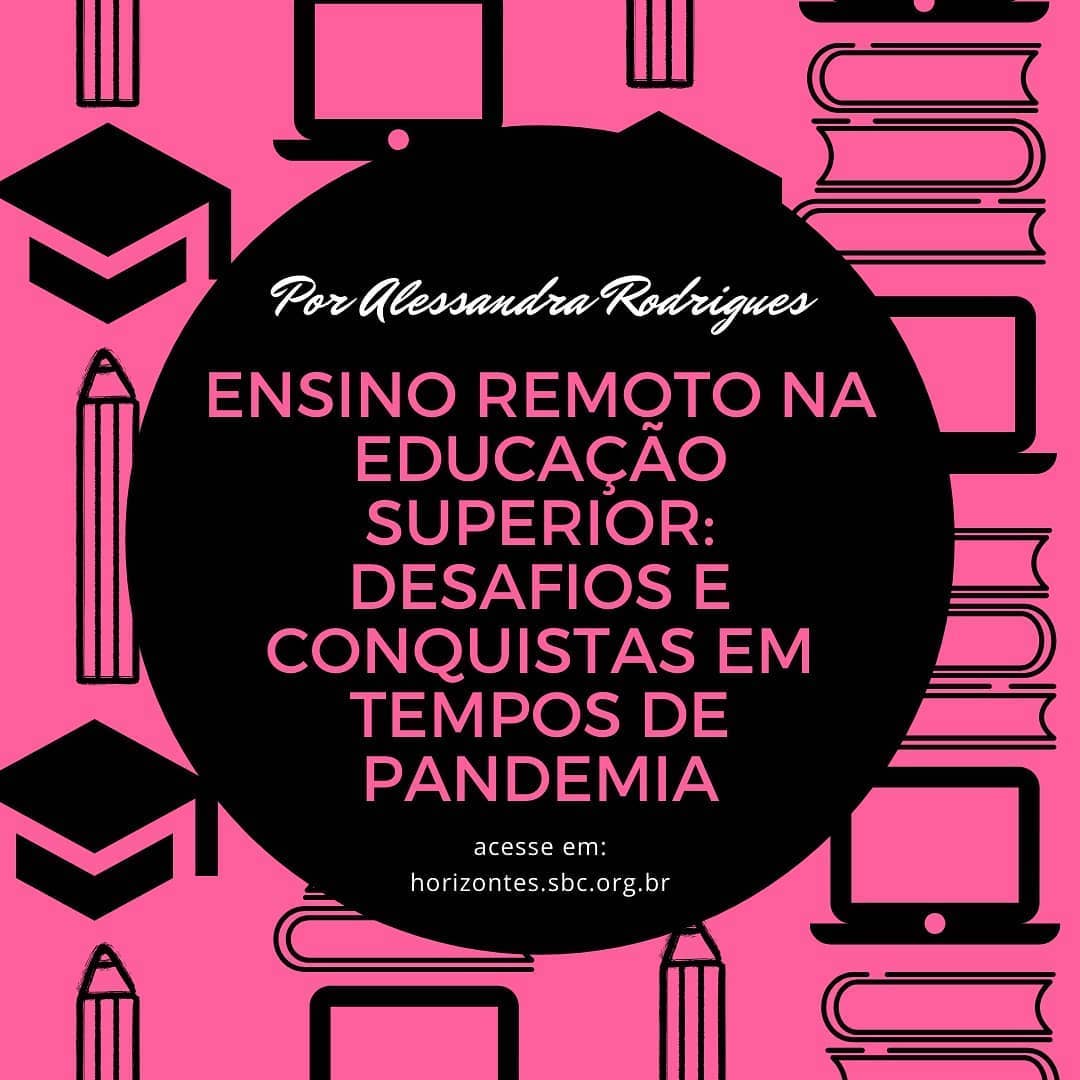 Por Alessandra Rodrigues

ENSINO REMOTO NA EDUCAÇÃO SUPERIOR: DESAFIOS E CONQUISTAS EM TEMPOS DE PANDEMIA

acesse em:
horizontes.sbc.org.br